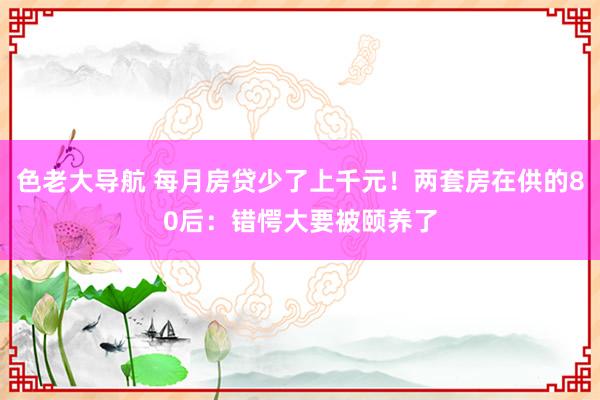 色老大导航 每月房贷少了上千元！两套房在供的80后：错愕大要被颐养了